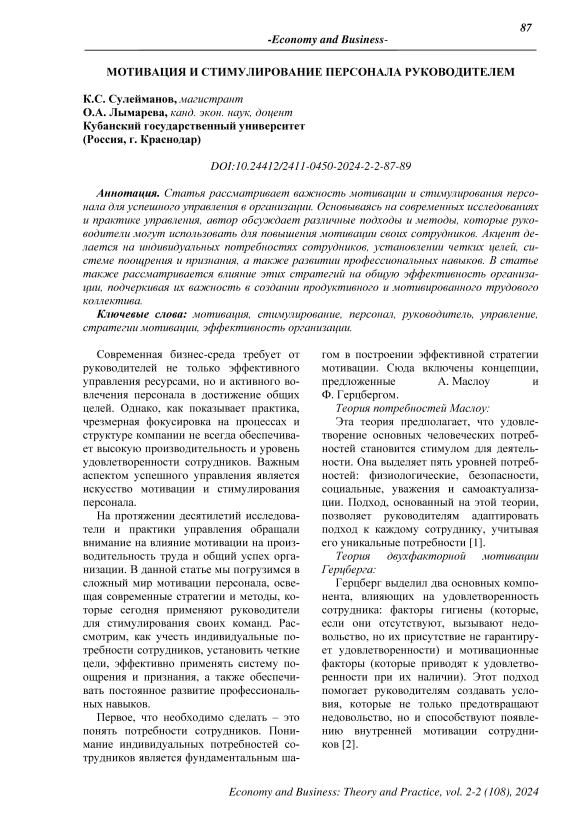 87

-Economy and Business-

МОТИВАЦИЯ И СТИМУЛИРОВАНИЕ ПЕРСОНАЛА РУКОВОДИТЕЛЕМ

К.С. Сулейманов, магистрант
О.А. Лымарева, канд. экон. наук, доцент
Кубанский государственный университет
(Россия, г. Краснодар)

DOI:10.24412/2411-0450-2024-2-2-87-89

Аннотация. Статья рассматривает важность мотивации и стимулирования персонала для успешного управления в организации. Основываясь на современных исследованиях и практике управления, автор обсуждает различные подходы и методы, которые руководители могут использовать для повышения мотивации своих сотрудников. Акцент делается на индивидуальных потребностях сотрудников, установлении четких целей, системе поощрения и признания, а также развитии профессиональных навыков. В статье также рассматривается влияние этих стратегий на общую эффективность организации, подчеркивая их важность в создании продуктивного и мотивированного трудового коллектива.

Ключевые слова: мотивация, стимулирование, персонал, руководитель, управление, стратегии мотивации, эффективность организации.

Современная бизнес-среда требует от руководителей не только эффективного управления ресурсами, но и активного вовлечения персонала в достижение общих целей. Однако, как показывает практика, чрезмерная фокусировка на процессах и структуре компании не всегда обеспечивает высокую производительность и уровень удовлетворенности сотрудников. Важным аспектом успешного управления является искусство мотивации и стимулирования персонала.

На протяжении десятилетий исследователи и практики управления обращали внимание на влияние мотивации на производительность труда и общий успех организации. В данной статье мы погрузимся в сложный мир мотивации персонала, освещая современные стратегии и методы, которые сегодня применяют руководители для стимулирования своих команд. Рассмотрим, как учесть индивидуальные потребности сотрудников, установить четкие цели, эффективно применять систему поощрения и признания, а также обеспечивать постоянное развитие профессиональных навыков.

Первое, что необходимо сделать – это понять потребности сотрудников. Понимание индивидуальных потребностей сотрудников является фундаментальным шагом в построении эффективной стратегии мотивации. Сюда включены концепции, предложенные А. Маслоу и Ф. Герцбергом.

Теория потребностей Маслоу:

Эта теория предполагает, что удовлетворение основных человеческих потребностей становится стимулом для деятельности. Она выделяет пять уровней потребностей: физиологические, безопасности, социальные, уважения и самоактуализации. Подход, основанный на этой теории, позволяет руководителям адаптировать подход к каждому сотруднику, учитывая его уникальные потребности [1].

Теория двухфакторной мотивации Герцберга:

Герцберг выделил два основных компонента, влияющих на удовлетворенность сотрудника: факторы гигиены (которые, если они отсутствуют, вызывают недовольство, но их присутствие не гарантирует удовлетворенности) и мотивационные факторы (которые приводят к удовлетворенности при их наличии). Этот подход помогает руководителям создавать условия, которые не только предотвращают недовольство, но и способствуют появлению внутренней мотивации сотрудников [2].

Economy and Business: Theory and Practice, vol. 2-2 (108), 2024